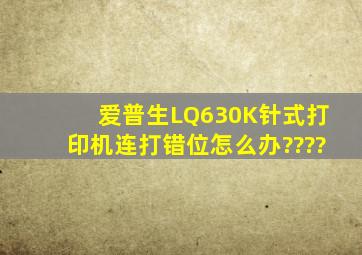 爱普生LQ630K针式打印机连打错位怎么办????